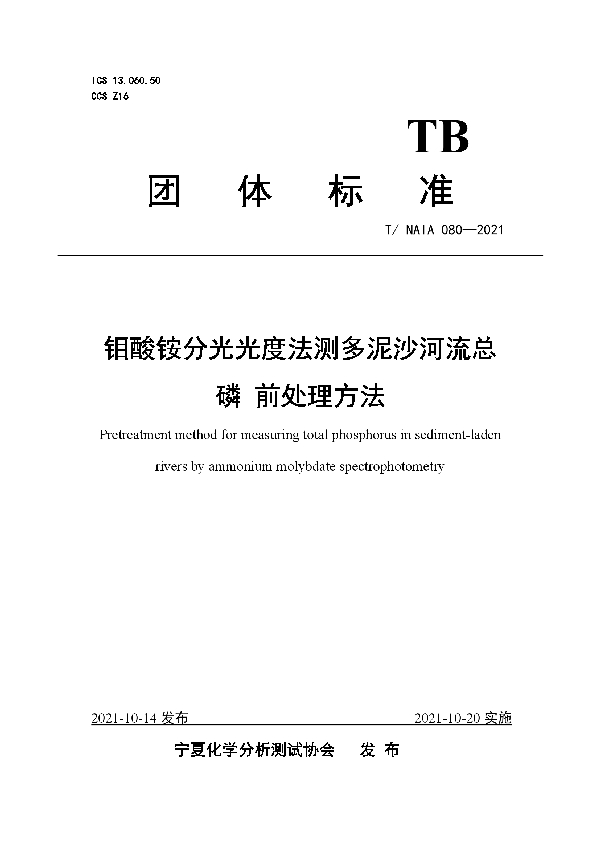 ICS 13.060.50
CCS Z16

TB

团 体 标 准

T/ NAIA 080—2021

钼酸铵分光光度法测多泥沙河流总磷 前处理方法

Pretreatment method for measuring total phosphorus in sediment-laden rivers by ammonium molybdate spectrophotometry

2021-10-14 发布　　2021-10-20 实施

宁夏化学分析测试协会　发 布